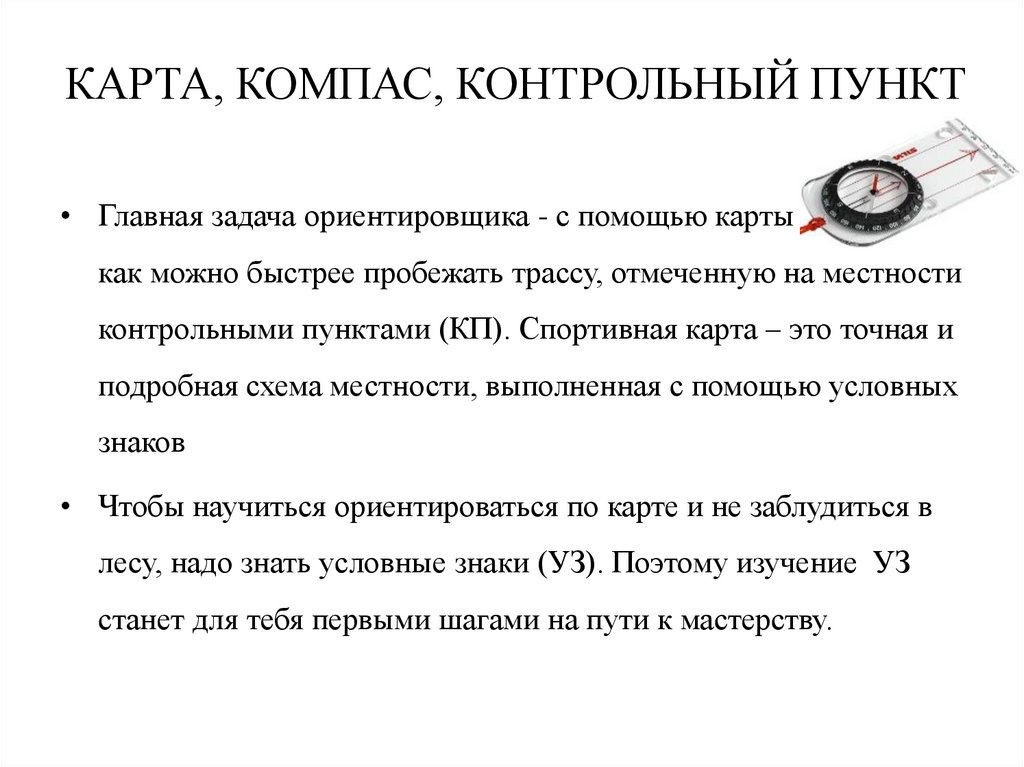 КАРТА, КОМПАС, КОНТРОЛЬНЫЙ ПУНКТ

• Главная задача ориентировщика - с помощью карты как можно быстрее пробежать трассу, отмеченную на местности контрольными пунктами (КП). Спортивная карта – это точная и подробная схема местности, выполненная с помощью условных знаков

• Чтобы научиться ориентироваться по карте и не заблудиться в лесу, надо знать условные знаки (УЗ). Поэтому изучение УЗ станет для тебя первыми шагами на пути к мастерству.